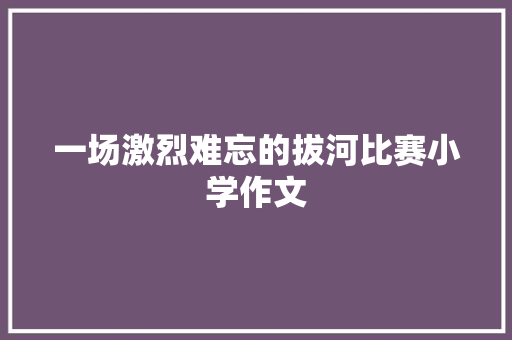 一场激烈难忘的拔河比赛小学作文